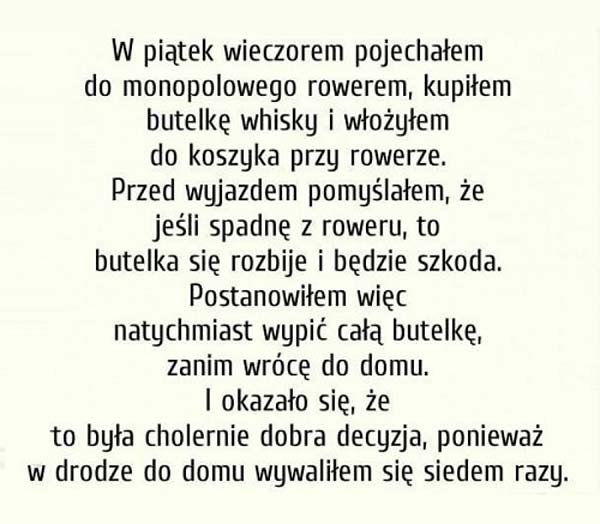 W piątek wieczorem pojechałem do monopolowego rowerem, kupiłem butelkę whisky i włożyłem do koszyka przy rowerze. Przed wyjazdem pomyślałem, że jeśli spadnę z roweru, to butelka się rozbije i będzie szkoda. Postanowiłem więc natychmiast wypić całą butelkę, zanim wrócę do domu. I okazało się, że to była cholernie dobra decyzja, ponieważ w drodze do domu wywaliłem się siedem razy.